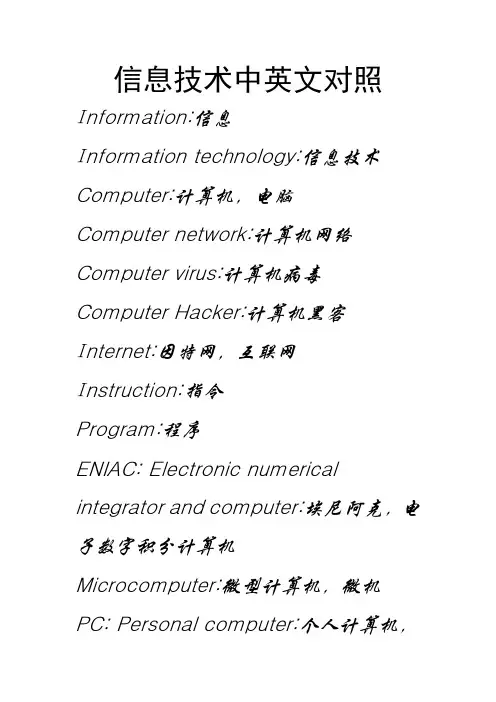 信息技术中英文对照

Information:信息

Information technology:信息技术

Computer:计算机，电脑

Computer network:计算机网络

Computer virus:计算机病毒

Computer Hacker:计算机黑客

Internet:因特网，互联网

Instruction:指令

Program:程序

ENIAC: Electronic numerical integrator and computer:埃尼阿克，电子数字积分计算机

Microcomputer:微型计算机，微机

PC: Personal computer:个人计算机，